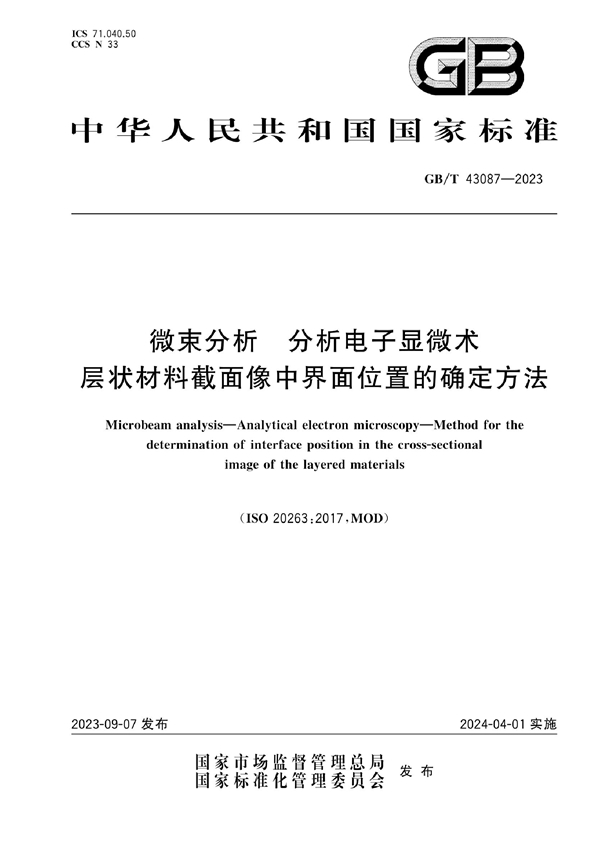 ICS 71.040.50
CCS N 33

GB

中华人民共和国国家标准

GB/T 43087—2023

微束分析 分析电子显微术
层状材料截面像中界面位置的确定方法

Microbeam analysis—Analytical electron microscopy—Method for the determination of interface position in the cross-sectional image of the layered materials

(ISO 20263:2017,MOD)

2023-09-07 发布

2024-04-01 实施

国家市场监督管理总局
国家标准化管理委员会 发布